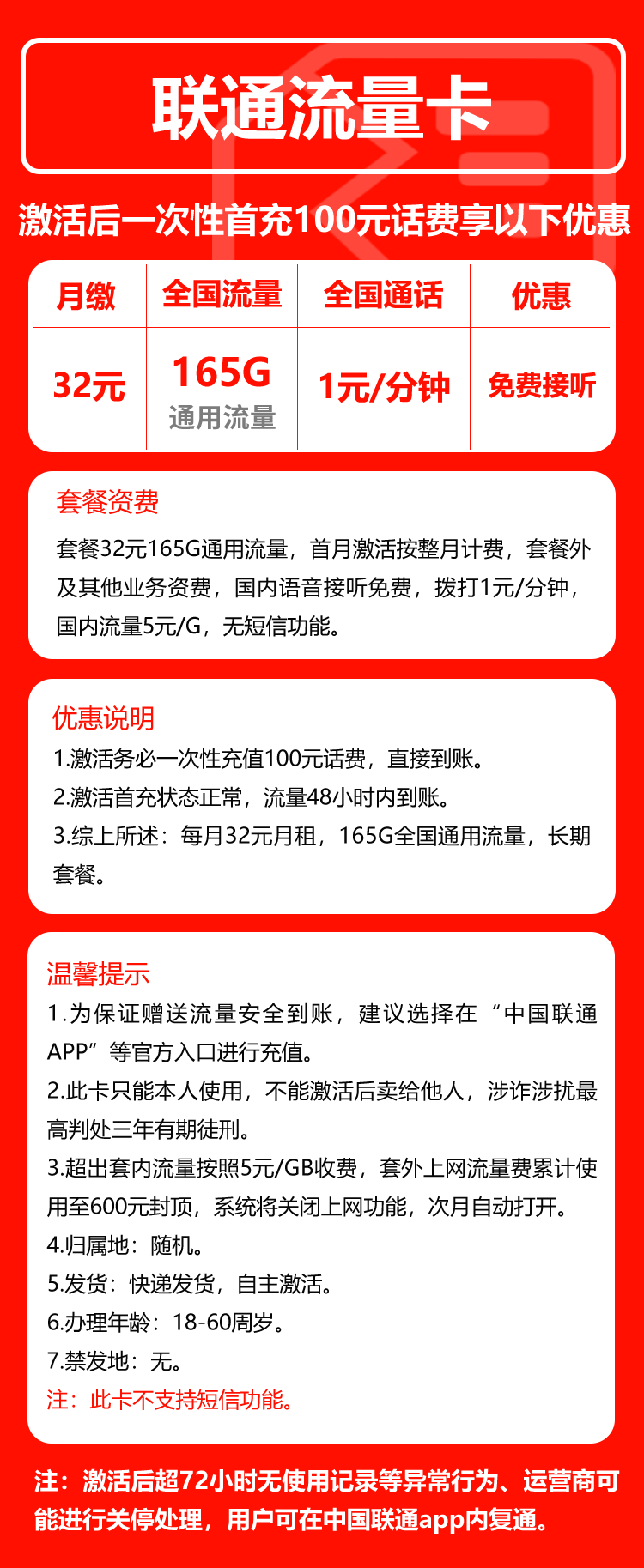 联通流量卡

激活后一次性首充100元话费享以下优惠

| 月缴 | 全国流量 | 全国通话 | 优惠 |
|---|---|---|---|
| 32元 | 165G 通用流量 | 1元/分钟 | 免费接听 |

套餐资费
套餐32元165G通用流量，首月激活按整月计费，套餐外及其他业务资费，国内语音接听免费，拨打1元/分钟，国内流量5元/G，无短信功能。

优惠说明
1.激活务必一次性充值100元话费，直接到账。
2.激活首充状态正常，流量48小时内到账。
3.综上所述：每月32元月租，165G全国通用流量，长期套餐。

温馨提示
1.为保证赠送流量安全到账，建议选择在“中国联通APP”等官方入口进行充值。
2.此卡只能本人使用，不能激活后卖给他人，涉诈涉扰最高判处三年有期徒刑。
3.超出套内流量按照5元/GB收费，套外上网流量费累计使用至600元封顶，系统将关闭上网功能，次月自动打开。
4.归属地：随机。
5.发货：快递发货，自主激活。
6.办理年龄：18-60周岁。
7.禁发地：无。
注：此卡不支持短信功能。

注：激活后超72小时无使用记录等异常行为、运营商可能进行关停处理，用户可在中国联通app内复通。